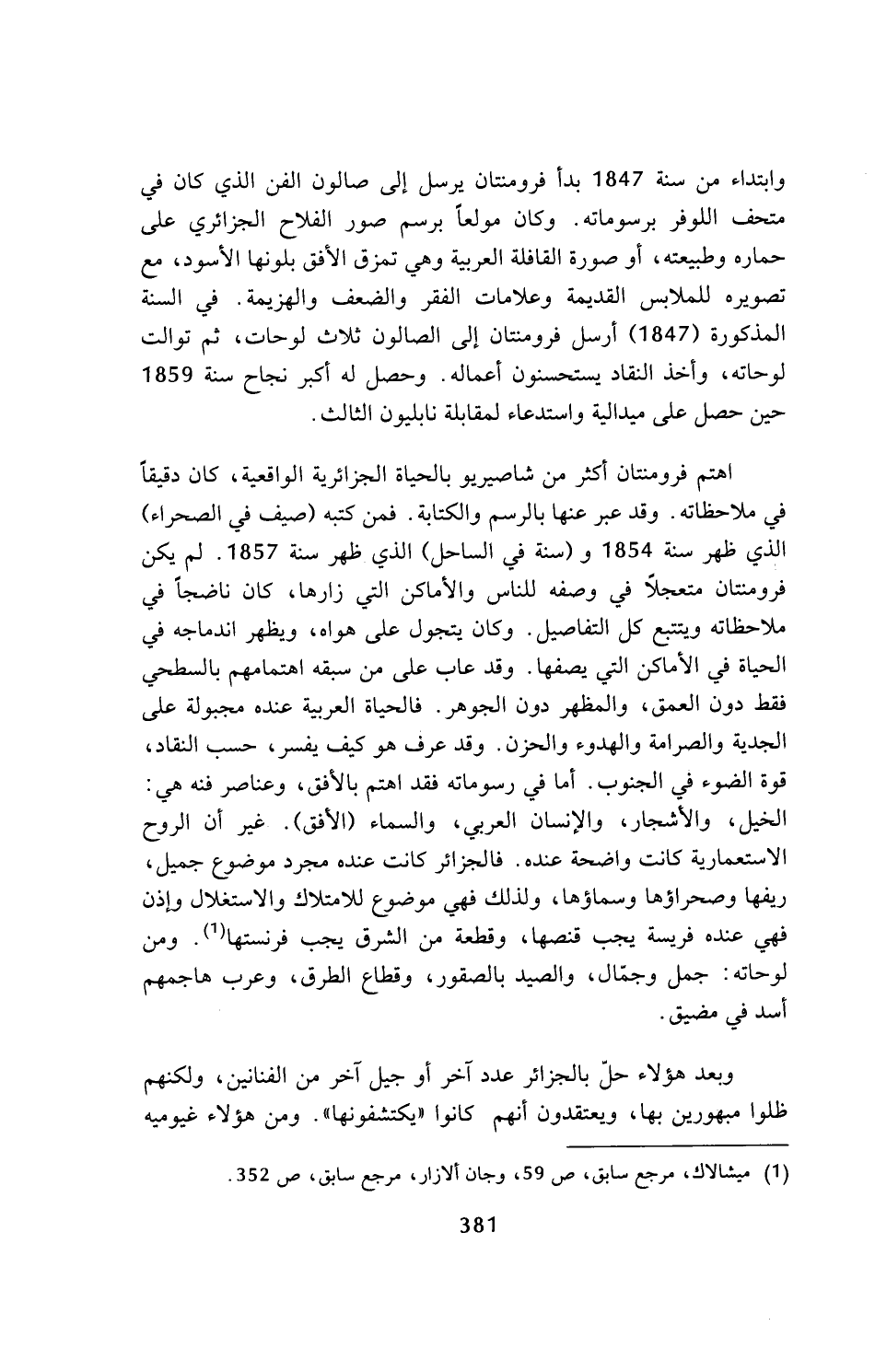 وابتداء من سنة 1847 بدأ فرومنتان يرسل إلى صالون الفن الذي كان في متحف اللوفر برسوماته. وكان مولعاً برسم صور الفلاح الجزائري على حماره وطبيعته، أو صورة القافلة العربية وهي تمزق الأفق بلونها الأسود، مع تصويره للملابس القديمة وعلامات الفقر والضعف والهزيمة. في السنة المذكورة (1847) أرسل فرومنتان إلى الصالون ثلاث لوحات، ثم توالت لوحاته، وأخذ النقاد يستحسنون أعماله. وحصل له أكبر نجاح سنة 1859 حين حصل على ميدالية واستدعاء لمقابلة نابليون الثالث.

اهتم فرومنتان أكثر من شاصيريو بالحياة الجزائرية الواقعية، كان دقيقاً في ملاحظاته. وقد عبر عنها بالرسم والكتابة. فمن كتبه (صيف في الصحراء) الذي ظهر سنة 1854 و (سنة في الساحل) الذي ظهر سنة 1857. لم يكن فرومنتان متعجلاً في وصفه للناس والأماكن التي زارها، كان ناضجاً في ملاحظاته ويتتبع كل التفاصيل. وكان يتجول على هواه، ويظهر اندماجه في الحياة في الأماكن التي يصفها. وقد عاب على من سبقه اهتمامهم بالسطحي فقط دون العمق، والمظهر دون الجوهر. فالحياة العربية عنده مجبولة على الجدية والصرامة والهدوء والحزن. وقد عرف هو كيف يفسر، حسب النقاد، قوة الضوء في الجنوب. أما في رسوماته فقد اهتم بالأفق، وعناصر فنه هي: الخيل، والأشجار، والإنسان العربي، والسماء (الأفق). غير أن الروح الاستعمارية كانت واضحة عنده. فالجزائر كانت عنده مجرد موضوع جميل، ريفها وصحراؤها وسماؤها، ولذلك فهي موضوع للامتلاك والاستغلال وإذن فهي عنده فريسة يجب قنصها، وقطعة من الشرق يجب فرنستها$^{(1)}$. ومن لوحاته: جمل وجمّال، والصيد بالصقور، وقطاع الطرق، وعرب هاجمهم أسد في مضيق.

وبعد هؤلاء حلّ بالجزائر عدد آخر أو جيل آخر من الفنانين، ولكنهم ظلوا مبهورين بها، ويعتقدون أنهم كانوا «يكتشفونها». ومن هؤلاء غيوميه

(1) ميشالاك، مرجع سابق، ص 59، وجان ألازار، مرجع سابق، ص 352.

381